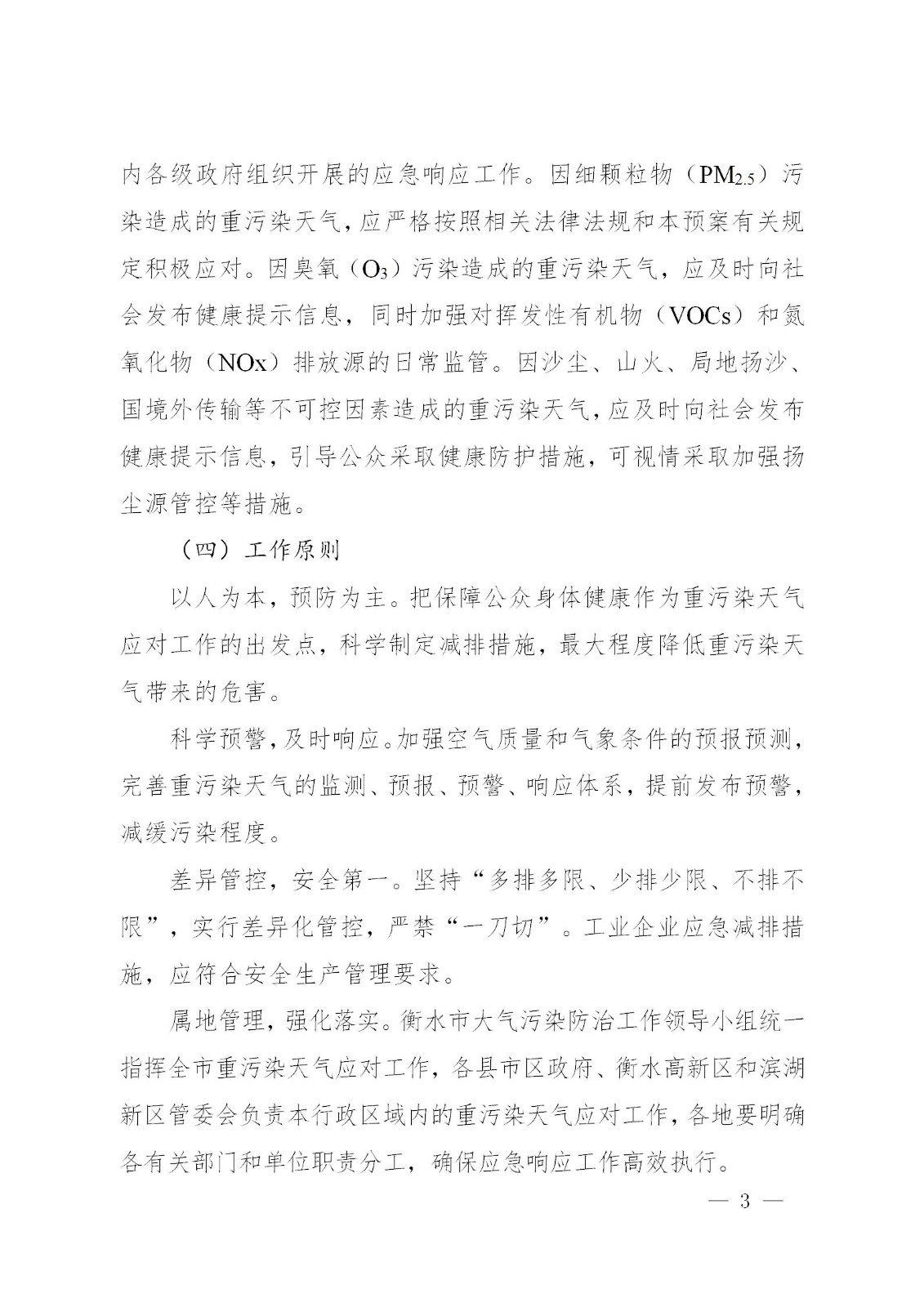 内各级政府组织开展的应急响应工作。因细颗粒物（$PM_{2.5}$）污染造成的重污染天气，应严格按照相关法律法规和本预案有关规定积极应对。因臭氧（$O_3$）污染造成的重污染天气，应及时向社会发布健康提示信息，同时加强对挥发性有机物（VOCs）和氮氧化物（NOx）排放源的日常监管。因沙尘、山火、局地扬沙、国境外传输等不可控因素造成的重污染天气，应及时向社会发布健康提示信息，引导公众采取健康防护措施，可视情采取加强扬尘源管控等措施。

（四）工作原则

以人为本，预防为主。把保障公众身体健康作为重污染天气应对工作的出发点，科学制定减排措施，最大程度降低重污染天气带来的危害。

科学预警，及时响应。加强空气质量和气象条件的预报预测，完善重污染天气的监测、预报、预警、响应体系，提前发布预警，减缓污染程度。

差异管控，安全第一。坚持“多排多限、少排少限、不排不限”，实行差异化管控，严禁“一刀切”。工业企业应急减排措施，应符合安全生产管理要求。

属地管理，强化落实。衡水市大气污染防治工作领导小组统一指挥全市重污染天气应对工作，各县市区政府、衡水高新区和滨湖新区管委会负责本行政区域内的重污染天气应对工作，各地要明确各有关部门和单位职责分工，确保应急响应工作高效执行。

— 3 —